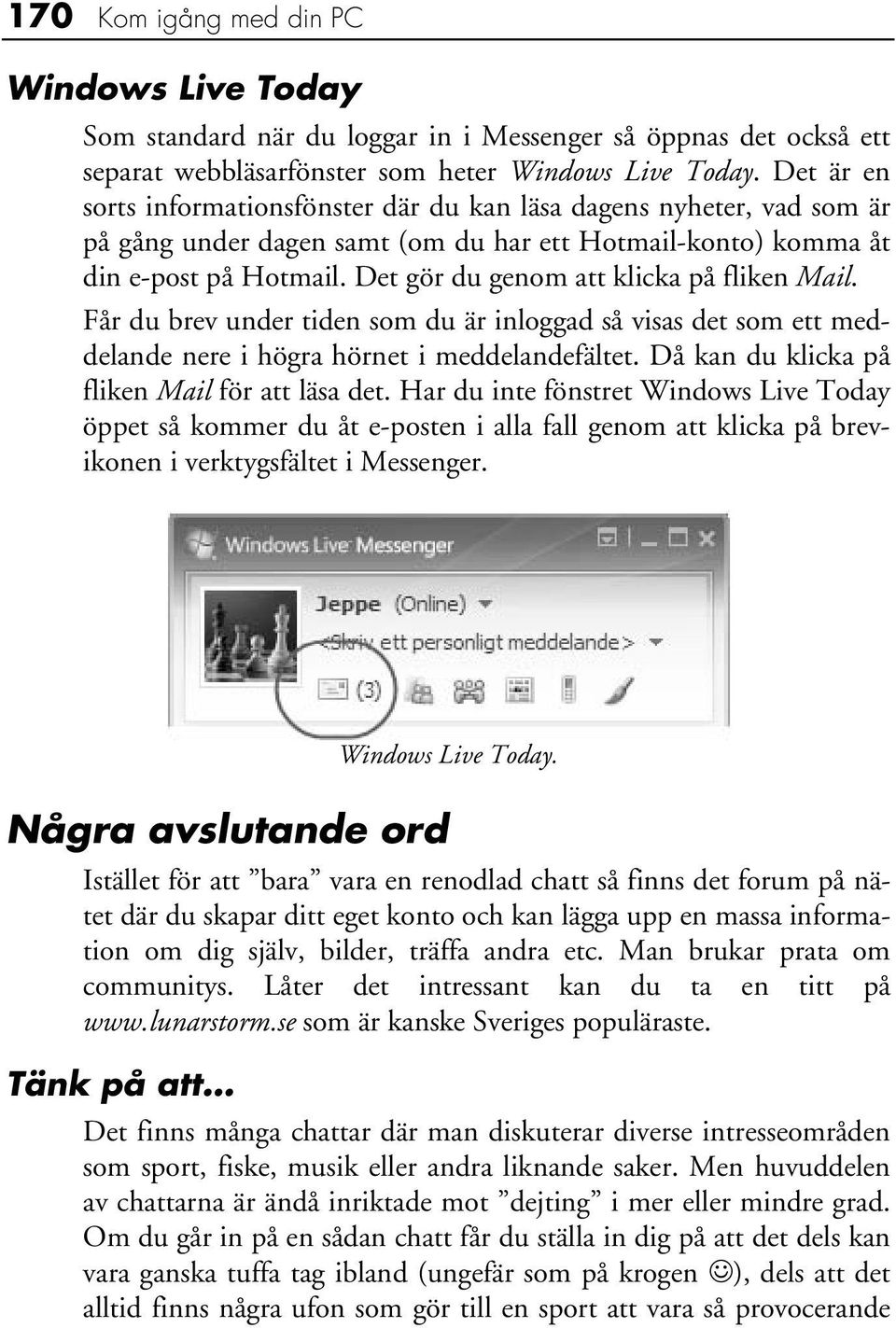 170 Kom igång med din PC

Windows Live Today

Som standard när du loggar in i Messenger så öppnas det också ett separat webbläsarfönster som heter Windows Live Today. Det är en sorts informationsfönster där du kan läsa dagens nyheter, vad som är på gång under dagen samt (om du har ett Hotmail-konto) komma åt din e-post på Hotmail. Det gör du genom att klicka på fliken Mail.

Får du brev under tiden som du är inloggad så visas det som ett meddelande nere i högra hörnet i meddelandefältet. Då kan du klicka på fliken Mail för att läsa det. Har du inte fönstret Windows Live Today öppet så kommer du åt e-posten i alla fall genom att klicka på brevikonen i verktygsfältet i Messenger.

Windows Live Messenger

Jeppe (Online)

<Skriv ett personligt meddelande>

(3)

Windows Live Today.

Några avslutande ord

Istället för att ”bara” vara en renodlad chatt så finns det forum på nätet där du skapar ditt eget konto och kan lägga upp en massa information om dig själv, bilder, träffa andra etc. Man brukar prata om communitys. Låter det intressant kan du ta en titt på www.lunarstorm.se som är kanske Sveriges populäraste.

Tänk på att...

Det finns många chattar där man diskuterar diverse intresseområden som sport, fiske, musik eller andra liknande saker. Men huvuddelen av chattarna är ändå inriktade mot ”dejting” i mer eller mindre grad. Om du går in på en sådan chatt får du ställa in dig på att det dels kan vara ganska tuffa tag ibland (ungefär som på krogen ☺), dels att det alltid finns några ufon som gör till en sport att vara så provocerande